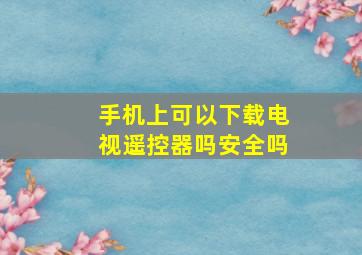 手机上可以下载电视遥控器吗安全吗